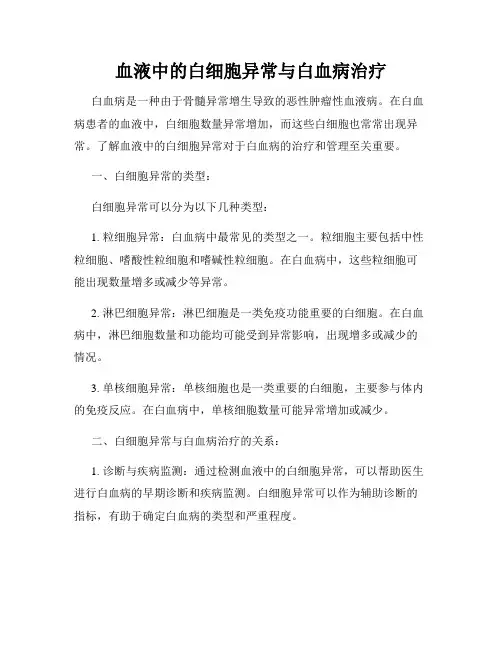 血液中的白细胞异常与白血病治疗

白血病是一种由于骨髓异常增生导致的恶性肿瘤性血液病。在白血病患者的血液中，白细胞数量异常增加，而这些白细胞也常常出现异常。了解血液中的白细胞异常对于白血病的治疗和管理至关重要。

一、白细胞异常的类型：

白细胞异常可以分为以下几种类型：

1. 粒细胞异常：白血病中最常见的类型之一。粒细胞主要包括中性粒细胞、嗜酸性粒细胞和嗜碱性粒细胞。在白血病中，这些粒细胞可能出现数量增多或减少等异常。

2. 淋巴细胞异常：淋巴细胞是一类免疫功能重要的白细胞。在白血病中，淋巴细胞数量和功能均可能受到异常影响，出现增多或减少的情况。

3. 单核细胞异常：单核细胞也是一类重要的白细胞，主要参与体内的免疫反应。在白血病中，单核细胞数量可能异常增加或减少。

二、白细胞异常与白血病治疗的关系：

1. 诊断与疾病监测：通过检测血液中的白细胞异常，可以帮助医生进行白血病的早期诊断和疾病监测。白细胞异常可以作为辅助诊断的指标，有助于确定白血病的类型和严重程度。